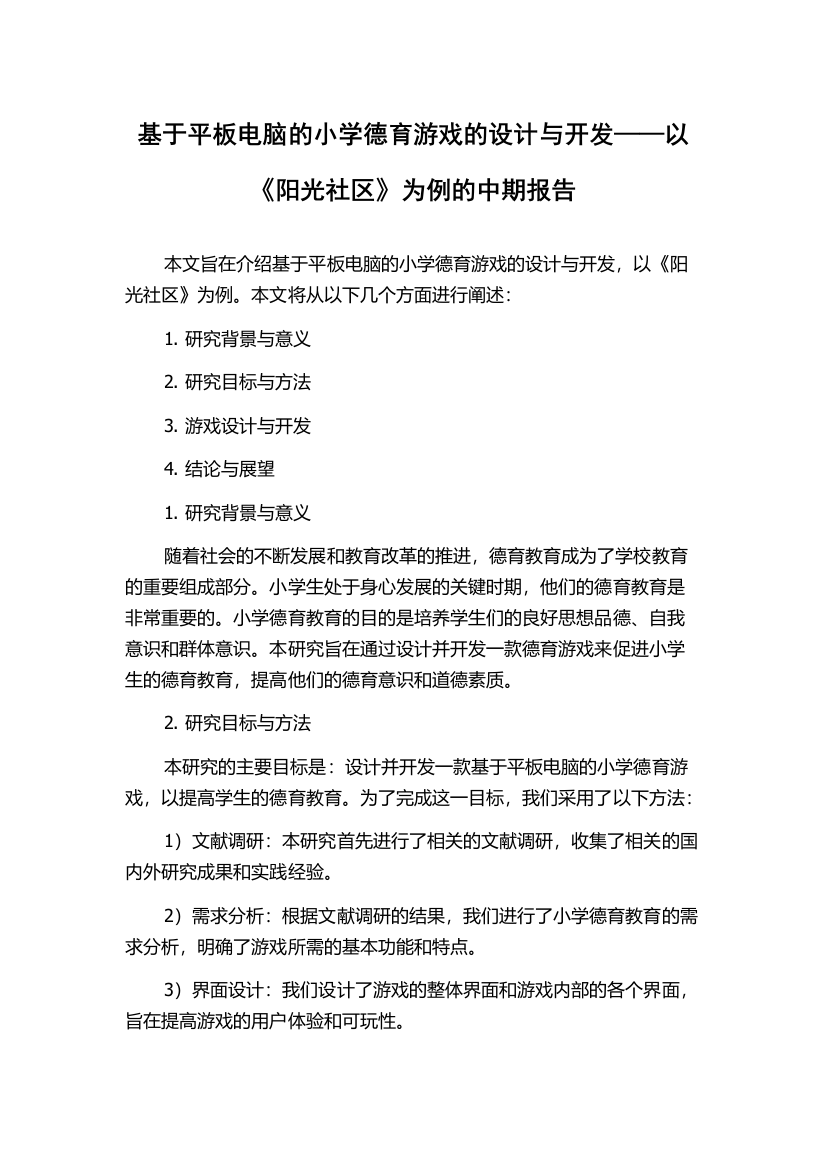 基于平板电脑的小学德育游戏的设计与开发——以《阳光社区》为例的中期报告

本文旨在介绍基于平板电脑的小学德育游戏的设计与开发，以《阳光社区》为例。本文将从以下几个方面进行阐述：

1. 研究背景与意义

2. 研究目标与方法

3. 游戏设计与开发

4. 结论与展望

1. 研究背景与意义

随着社会的不断发展和教育改革的推进，德育教育成为了学校教育的重要组成部分。小学生处于身心发展的关键时期，他们的德育教育是非常重要的。小学德育教育的目的是培养学生们的良好思想品德、自我意识和群体意识。本研究旨在通过设计并开发一款德育游戏来促进小学生的德育教育，提高他们的德育意识和道德素质。

2. 研究目标与方法

本研究的主要目标是：设计并开发一款基于平板电脑的小学德育游戏，以提高学生的德育教育。为了完成这一目标，我们采用了以下方法：

1）文献调研：本研究首先进行了相关的文献调研，收集了相关的国内外研究成果和实践经验。

2）需求分析：根据文献调研的结果，我们进行了小学德育教育的需求分析，明确了游戏所需的基本功能和特点。

3）界面设计：我们设计了游戏的整体界面和游戏内部的各个界面，旨在提高游戏的用户体验和可玩性。